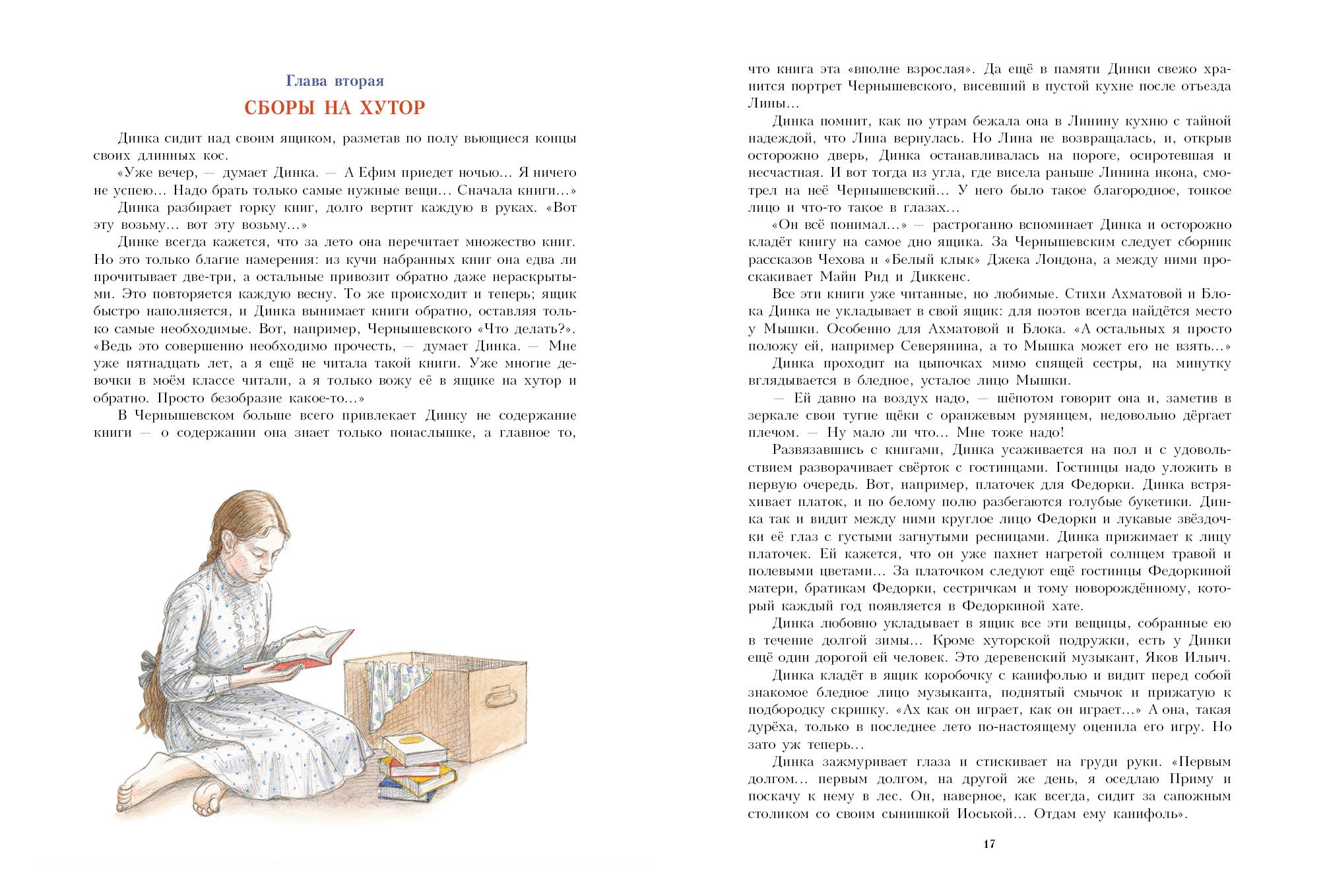 Глава вторая

СБОРЫ НА ХУТОР

Динка сидит над своим ящиком, разметав по полу вьющиеся концы своих длинных кос.

«Уже вечер, — думает Динка. — А Ефим приедет ночью... Я ничего не успею... Надо брать только самые нужные вещи... Сначала книги...»

Динка разбирает горку книг, долго вертит каждую в руках. «Вот эту возьму... вот эту возьму...»

Динке всегда кажется, что за лето она перечитает множество книг. Но это только благие намерения: из кучи набранных книг она едва ли прочитывает две-три, а остальные привозит обратно даже нераскрытыми. Это повторяется каждую весну. То же происходит и теперь; ящик быстро наполняется, и Динка вынимает книги обратно, оставляя только самые необходимые. Вот, например, Чернышевского «Что делать?». «Ведь это совершенно необходимо прочесть, — думает Динка. — Мне уже пятнадцать лет, а я ещё не читала такой книги. Уже многие девочки в моём классе читали, а я только вожу её в ящике на хутор и обратно. Просто безобразие какое-то...»

В Чернышевском больше всего привлекает Динку не содержание книги — о содержании она знает только понаслышке, а главное то, что книга эта «вполне взрослая». Да ещё в памяти Динки свежо хранится портрет Чернышевского, висевший в пустой кухне после отъезда Лины...

Динка помнит, как по утрам бежала она в Линину кухню с тайной надеждой, что Лина вернулась. Но Лина не возвращалась, и, открыв осторожно дверь, Динка останавливалась на пороге, осиротевшая и несчастная. И вот тогда из угла, где висела раньше Линина икона, смотрел на неё Чернышевский... У него было такое благородное, тонкое лицо и что-то такое в глазах...

«Он всё понимал...» — растроганно вспоминает Динка и осторожно кладёт книгу на самое дно ящика. За Чернышевским следует сборник рассказов Чехова и «Белый клык» Джека Лондона, а между ними проскакивает Майн Рид и Диккенс.

Все эти книги уже читанные, но любимые. Стихи Ахматовой и Блока Динка не укладывает в свой ящик: для поэтов всегда найдётся место у Мышки. Особенно для Ахматовой и Блока. «А остальных я просто положу ей, например Северянина, а то Мышка может его не взять...»

Динка проходит на цыпочках мимо спящей сестры, на минутку вглядывается в бледное, усталое лицо Мышки.

— Ей давно на воздух надо, — шёпотом говорит она и, заметив в зеркале свои тугие щёки с оранжевым румянцем, недовольно дёргает плечом. — Ну мало ли что... Мне тоже надо!

Развязавшись с книгами, Динка усаживается на пол и с удовольствием разворачивает свёрток с гостинцами. Гостинцы надо уложить в первую очередь. Вот, например, платочек для Федорки. Динка встряхивает платок, и по белому полю разбегаются голубые букетики. Динка так и видит между ними круглое лицо Федорки и лукавые звёздочки её глаз с густыми загнутыми ресницами. Динка прижимает к лицу платочек. Ей кажется, что он уже пахнет нагретой солнцем травой и полевыми цветами... За платочком следуют ещё гостинцы Федоркиной матери, братикам Федорки, сестричкам и тому новорождённому, который каждый год появляется в Федоркиной хате.

Динка любовно укладывает в ящик все эти вещицы, собранные ею в течение долгой зимы... Кроме хуторской подружки, есть у Динки ещё один дорогой ей человек. Это деревенский музыкант, Яков Ильич.

Динка кладёт в ящик коробочку с канифолью и видит перед собой знакомое бледное лицо музыканта, поднятый смычок и прижатую к подбородку скрипку. «Ах как он играет, как он играет...» А она, такая дурёха, только в последнее лето по-настоящему оценила его игру. Но зато уж теперь...

Динка зажмуривает глаза и стискивает на груди руки. «Первым долгом... первым долгом, на другой же день, я оседлаю Приму и поскачу к нему в лес. Он, наверное, как всегда, сидит за сапожным столиком со своим сынишкой Иоськой... Отдам ему канифоль».

17